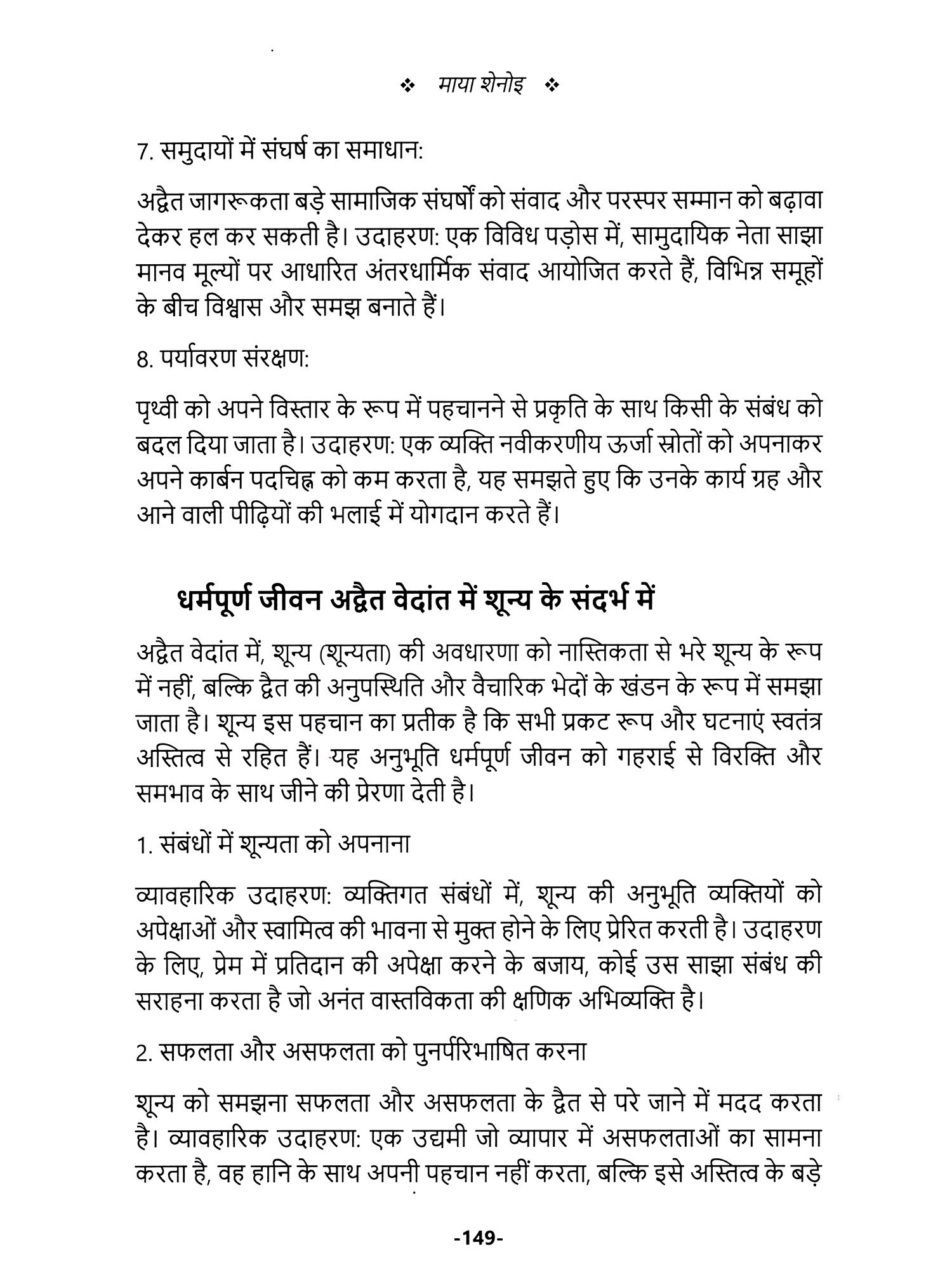 ❖ माया शेनोइ ❖

7. समुदायों में संघर्ष का समाधान:

अद्वैत जागरूकता बड़े सामाजिक संघर्षों को संवाद और परस्पर सम्मान को बढ़ावा देकर हल कर सकती है। उदाहरण: एक विविध पड़ोस में, सामुदायिक नेता साझा मानव मूल्यों पर आधारित अंतरधार्मिक संवाद आयोजित करते हैं, विभिन्न समूहों के बीच विश्वास और समझ बनाते हैं।

8. पर्यावरण संरक्षण:

पृथ्वी को अपने विस्तार के रूप में पहचानने से प्रकृति के साथ किसी के संबंध को बदल दिया जाता है। उदाहरण: एक व्यक्ति नवीकरणीय ऊर्जा स्रोतों को अपनाकर अपने कार्बन पदचिह्न को कम करता है, यह समझते हुए कि उनके कार्य ग्रह और आने वाली पीढ़ियों की भलाई में योगदान करते हैं।

धर्मपूर्ण जीवन अद्वैत वेदांत में शून्य के संदर्भ में

अद्वैत वेदांत में, शून्य (शून्यता) की अवधारणा को नास्तिकता से भरे शून्य के रूप में नहीं, बल्कि द्वैत की अनुपस्थिति और वैचारिक भेदों के खंडन के रूप में समझा जाता है। शून्य इस पहचान का प्रतीक है कि सभी प्रकट रूप और घटनाएं स्वतंत्र अस्तित्व से रहित हैं। यह अनुभूति धर्मपूर्ण जीवन को गहराई से विरक्ति और समभाव के साथ जीने की प्रेरणा देती है।

1. संबंधों में शून्यता को अपनाना

व्यावहारिक उदाहरण: व्यक्तिगत संबंधों में, शून्य की अनुभूति व्यक्तियों को अपेक्षाओं और स्वामित्व की भावना से मुक्त होने के लिए प्रेरित करती है। उदाहरण के लिए, प्रेम में प्रतिदान की अपेक्षा करने के बजाय, कोई उस साझा संबंध की सराहना करता है जो अनंत वास्तविकता की क्षणिक अभिव्यक्ति है।

2. सफलता और असफलता को पुनर्परिभाषित करना

शून्य को समझना सफलता और असफलता के द्वैत से परे जाने में मदद करता है। व्यावहारिक उदाहरण: एक उद्यमी जो व्यापार में असफलताओं का सामना करता है, वह हानि के साथ अपनी पहचान नहीं करता, बल्कि इसे अस्तित्व के बड़े

-149-